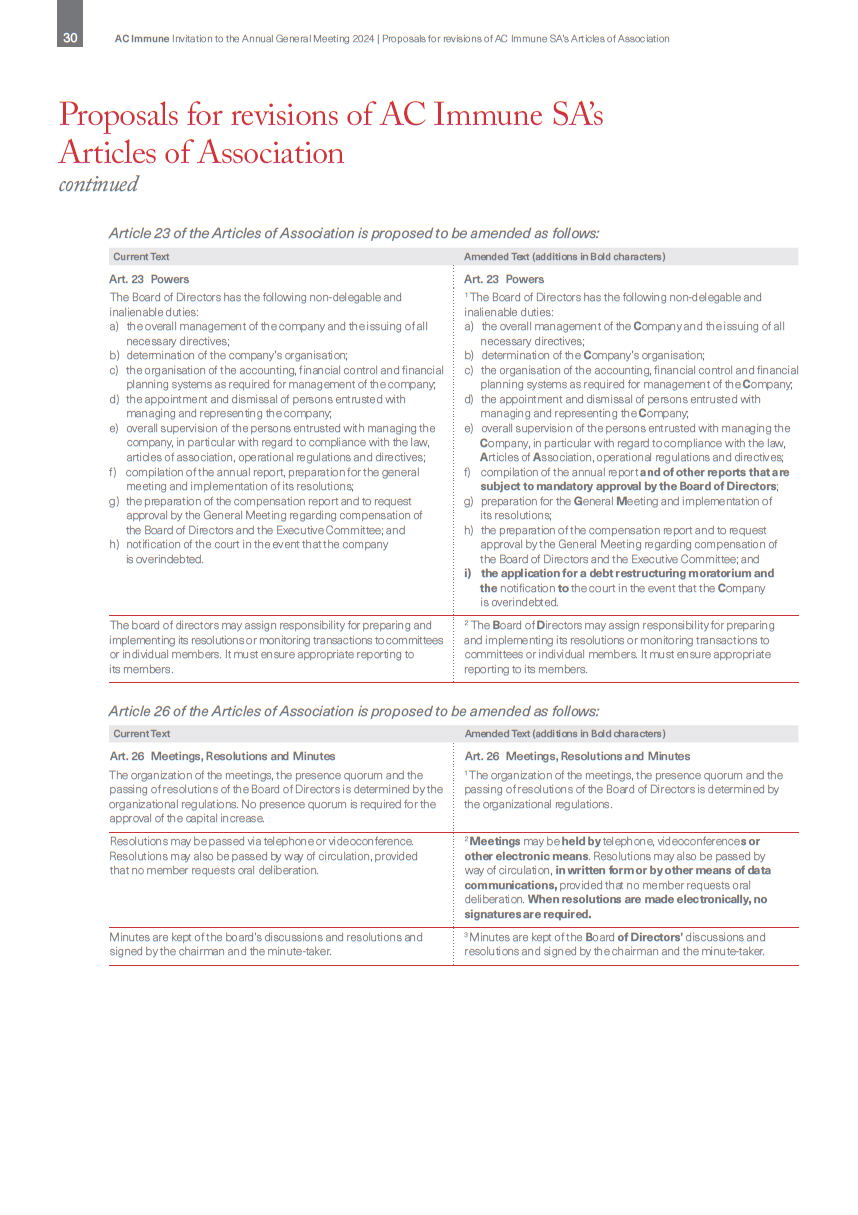 30 AC Immune Invitation to the Annual General Meeting 2024 | Proposals for revisions of AC Immune SA's Articles of Association

Proposals for revisions of AC Immune SA's Articles of Association
continued

Article 23 of the Articles of Association is proposed to be amended as follows:

| Current Text | Amended Text (additions in Bold characters) |
|---|---|
| Art. 23 Powers<br>The Board of Directors has the following non-delegable and inalienable duties:<br>a) the overall management of the company and the issuing of all necessary directives;<br>b) determination of the company's organisation;<br>c) the organisation of the accounting, financial control and financial planning systems as required for management of the company;<br>d) the appointment and dismissal of persons entrusted with managing and representing the company;<br>e) overall supervision of the persons entrusted with managing the company, in particular with regard to compliance with the law, articles of association, operational regulations and directives;<br>f) compilation of the annual report, preparation for the general meeting and implementation of its resolutions;<br>g) the preparation of the compensation report and to request approval by the General Meeting regarding compensation of the Board of Directors and the Executive Committee; and<br>h) notification of the court in the event that the company is overindebted. | Art. 23 Powers<br>$^1$ The Board of Directors has the following non-delegable and inalienable duties:<br>a) the overall management of the Company and the issuing of all necessary directives;<br>b) determination of the Company's organisation;<br>c) the organisation of the accounting, financial control and financial planning systems as required for management of the Company;<br>d) the appointment and dismissal of persons entrusted with managing and representing the Company;<br>e) overall supervision of the persons entrusted with managing the Company, in particular with regard to compliance with the law, Articles of Association, operational regulations and directives;<br>f) compilation of the annual report and of other reports that are subject to mandatory approval by the Board of Directors;<br>g) preparation for the General Meeting and implementation of its resolutions;<br>h) the preparation of the compensation report and to request approval by the General Meeting regarding compensation of the Board of Directors and the Executive Committee; and<br>i) the application for a debt restructuring moratorium and the notification to the court in the event that the Company is overindebted. |
| The board of directors may assign responsibility for preparing and implementing its resolutions or monitoring transactions to committees or individual members. It must ensure appropriate reporting to its members. | $^2$ The Board of Directors may assign responsibility for preparing and implementing its resolutions or monitoring transactions to committees or individual members. It must ensure appropriate reporting to its members. |

Article 26 of the Articles of Association is proposed to be amended as follows:

| Current Text | Amended Text (additions in Bold characters) |
|---|---|
| Art. 26 Meetings, Resolutions and Minutes<br>The organization of the meetings, the presence quorum and the passing of resolutions of the Board of Directors is determined by the organizational regulations. No presence quorum is required for the approval of the capital increase. | Art. 26 Meetings, Resolutions and Minutes<br>$^1$ The organization of the meetings, the presence quorum and the passing of resolutions of the Board of Directors is determined by the organizational regulations. |
| Resolutions may be passed via telephone or videoconference. Resolutions may also be passed by way of circulation, provided that no member requests oral deliberation. | $^2$ Meetings may be held by telephone, videoconferences or other electronic means. Resolutions may also be passed by way of circulation, in written form or by other means of data communications, provided that no member requests oral deliberation. When resolutions are made electronically, no signatures are required. |
| Minutes are kept of the board's discussions and resolutions and signed by the chairman and the minute-taker. | $^3$ Minutes are kept of the Board of Directors' discussions and resolutions and signed by the chairman and the minute-taker. |